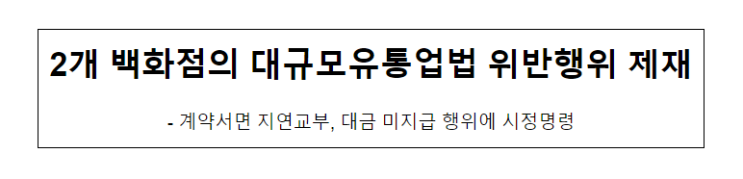 2개 백화점의 대규모유통업법 위반행위 제재

- 계약서면 지연교부, 대금 미지급 행위에 시정명령